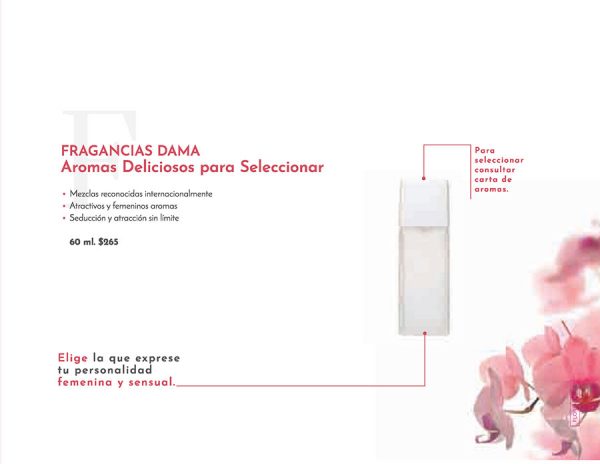 FRAGANCIAS DAMA
Aromas Deliciosos para Seleccionar

• Mezclas reconocidas internacionalmente
• Atractivos y femeninos aromas
• Seducción y atracción sin límite

60 ml. $265

Para seleccionar consultar carta de aromas.

Elige la que exprese tu personalidad femenina y sensual.